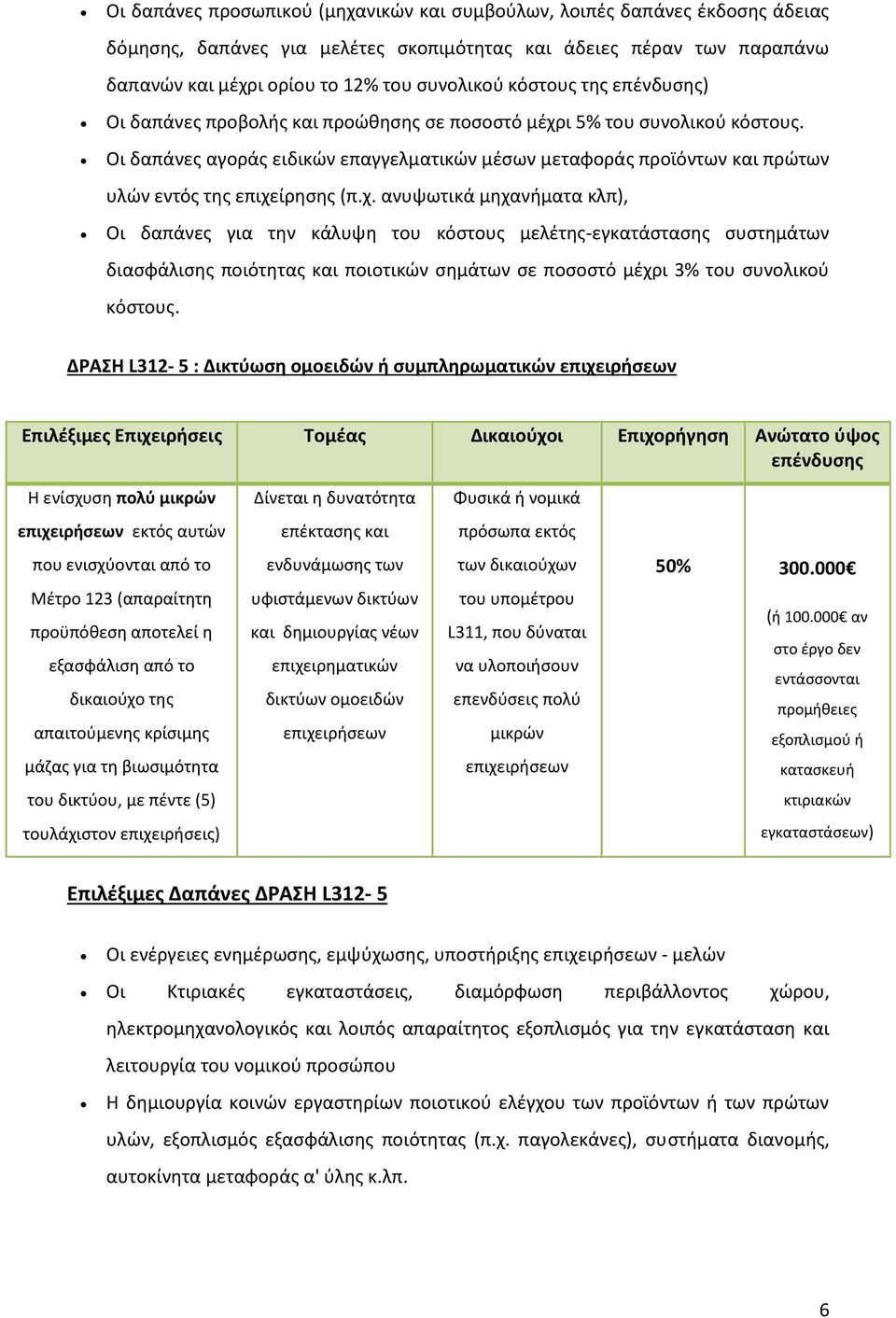 • Οι δαπάνες προσωπικού (μηχανικών και συμβούλων, λοιπές δαπάνες έκδοσης άδειας δόμησης, δαπάνες για μελέτες σκοπιμότητας και άδειες πέραν των παραπάνω δαπανών και μέχρι ορίου το 12% του συνολικού κόστους της επένδυσης)

• Οι δαπάνες προβολής και προώθησης σε ποσοστό μέχρι 5% του συνολικού κόστους.

• Οι δαπάνες αγοράς ειδικών επαγγελματικών μέσων μεταφοράς προϊόντων και πρώτων υλών εντός της επιχείρησης (π.χ. ανυψωτικά μηχανήματα κλπ),

• Οι δαπάνες για την κάλυψη του κόστους μελέτης-εγκατάστασης συστημάτων διασφάλισης ποιότητας και ποιοτικών σημάτων σε ποσοστό μέχρι 3% του συνολικού κόστους.

ΔΡΑΣΗ L312- 5 : Δικτύωση ομοειδών ή συμπληρωματικών επιχειρήσεων

| Επιλέξιμες Επιχειρήσεις | Τομέας | Δικαιούχοι | Επιχορήγηση | Ανώτατο ύψος επένδυσης |
|---|---|---|---|---|
| Η ενίσχυση πολύ μικρών επιχειρήσεων εκτός αυτών που ενισχύονται από το Μέτρο 123 (απαραίτητη προϋπόθεση αποτελεί η εξασφάλιση από το δικαιούχο της απαιτούμενης κρίσιμης μάζας για τη βιωσιμότητα του δικτύου, με πέντε (5) τουλάχιστον επιχειρήσεις) | Δίνεται η δυνατότητα επέκτασης και ενδυνάμωσης των υφιστάμενων δικτύων και δημιουργίας νέων επιχειρηματικών δικτύων ομοειδών επιχειρήσεων | Φυσικά ή νομικά πρόσωπα εκτός των δικαιούχων του υπομέτρου L311, που δύναται να υλοποιήσουν επενδύσεις πολύ μικρών επιχειρήσεων | 50% | 300.000€ (ή 100.000€ αν στο έργο δεν εντάσσονται προμήθειες εξοπλισμού ή κατασκευή κτιριακών εγκαταστάσεων) |

Επιλέξιμες Δαπάνες ΔΡΑΣΗ L312- 5

• Οι ενέργειες ενημέρωσης, εμψύχωσης, υποστήριξης επιχειρήσεων - μελών

• Οι Κτιριακές εγκαταστάσεις, διαμόρφωση περιβάλλοντος χώρου, ηλεκτρομηχανολογικός και λοιπός απαραίτητος εξοπλισμός για την εγκατάσταση και λειτουργία του νομικού προσώπου

• Η δημιουργία κοινών εργαστηρίων ποιοτικού ελέγχου των προϊόντων ή των πρώτων υλών, εξοπλισμός εξασφάλισης ποιότητας (π.χ. παγολεκάνες), συστήματα διανομής, αυτοκίνητα μεταφοράς α' ύλης κ.λπ.

6